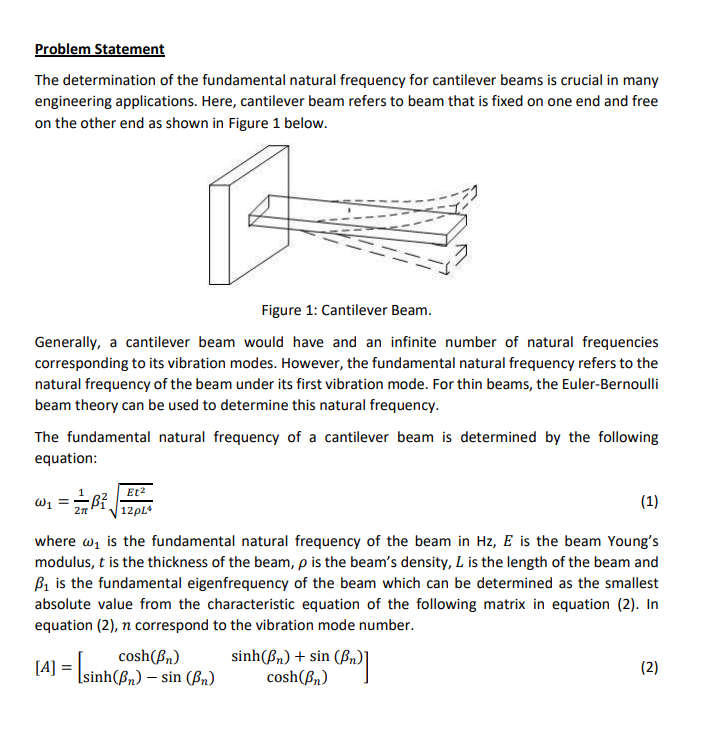 Problem Statement

The determination of the fundamental natural frequency for cantilever beams is crucial in many engineering applications. Here, cantilever beam refers to beam that is fixed on one end and free on the other end as shown in Figure 1 below.

Figure 1: Cantilever Beam.

Generally, a cantilever beam would have and an infinite number of natural frequencies corresponding to its vibration modes. However, the fundamental natural frequency refers to the natural frequency of the beam under its first vibration mode. For thin beams, the Euler-Bernoulli beam theory can be used to determine this natural frequency.

The fundamental natural frequency of a cantilever beam is determined by the following equation:

$\omega_1 = \frac{1}{2\pi}\beta_1^2\sqrt{\frac{Et^2}{12\rho L^4}}$ (1)

where $\omega_1$ is the fundamental natural frequency of the beam in Hz, $E$ is the beam Young's modulus, $t$ is the thickness of the beam, $\rho$ is the beam's density, $L$ is the length of the beam and $\beta_1$ is the fundamental eigenfrequency of the beam which can be determined as the smallest absolute value from the characteristic equation of the following matrix in equation (2). In equation (2), $n$ correspond to the vibration mode number.

$[A] = \begin{bmatrix} \cosh(\beta_n) & \sinh(\beta_n) + \sin(\beta_n) \\ \sinh(\beta_n) - \sin(\beta_n) & \cosh(\beta_n) \end{bmatrix}$ (2)